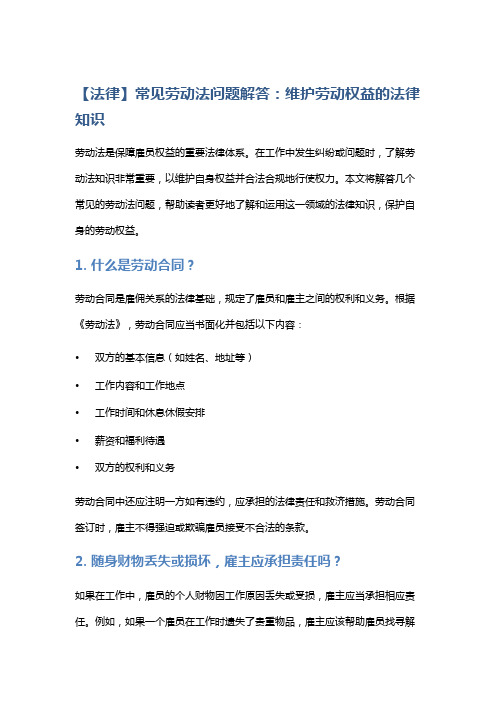 【法律】常见劳动法问题解答：维护劳动权益的法律知识

劳动法是保障雇员权益的重要法律体系。在工作中发生纠纷或问题时，了解劳动法知识非常重要，以维护自身权益并合法合规地行使权力。本文将解答几个常见的劳动法问题，帮助读者更好地了解和运用这一领域的法律知识，保护自身的劳动权益。

1. 什么是劳动合同？

劳动合同是雇佣关系的法律基础，规定了雇员和雇主之间的权利和义务。根据《劳动法》，劳动合同应当书面化并包括以下内容：

• 双方的基本信息（如姓名、地址等）

• 工作内容和工作地点

• 工作时间和休息休假安排

• 薪资和福利待遇

• 双方的权利和义务

劳动合同中还应注明一方如有违约，应承担的法律责任和救济措施。劳动合同签订时，雇主不得强迫或欺骗雇员接受不合法的条款。

2. 随身财物丢失或损坏，雇主应承担责任吗？

如果在工作中，雇员的个人财物因工作原因丢失或受损，雇主应当承担相应责任。例如，如果一个雇员在工作时遗失了贵重物品，雇主应该帮助雇员找寻解